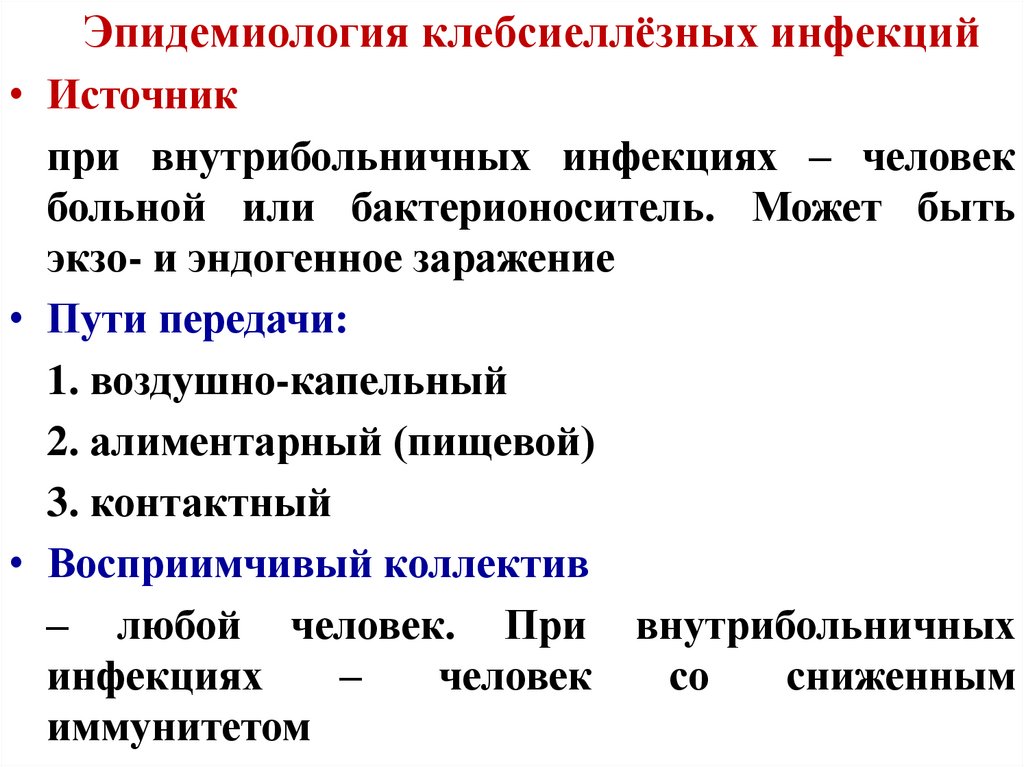 Эпидемиология клебсиеллёзных инфекций

• Источник

при внутрибольничных инфекциях – человек больной или бактерионоситель. Может быть экзо- и эндогенное заражение

• Пути передачи:

1. воздушно-капельный

2. алиментарный (пищевой)

3. контактный

• Восприимчивый коллектив

– любой человек. При внутрибольничных инфекциях – человек со сниженным иммунитетом